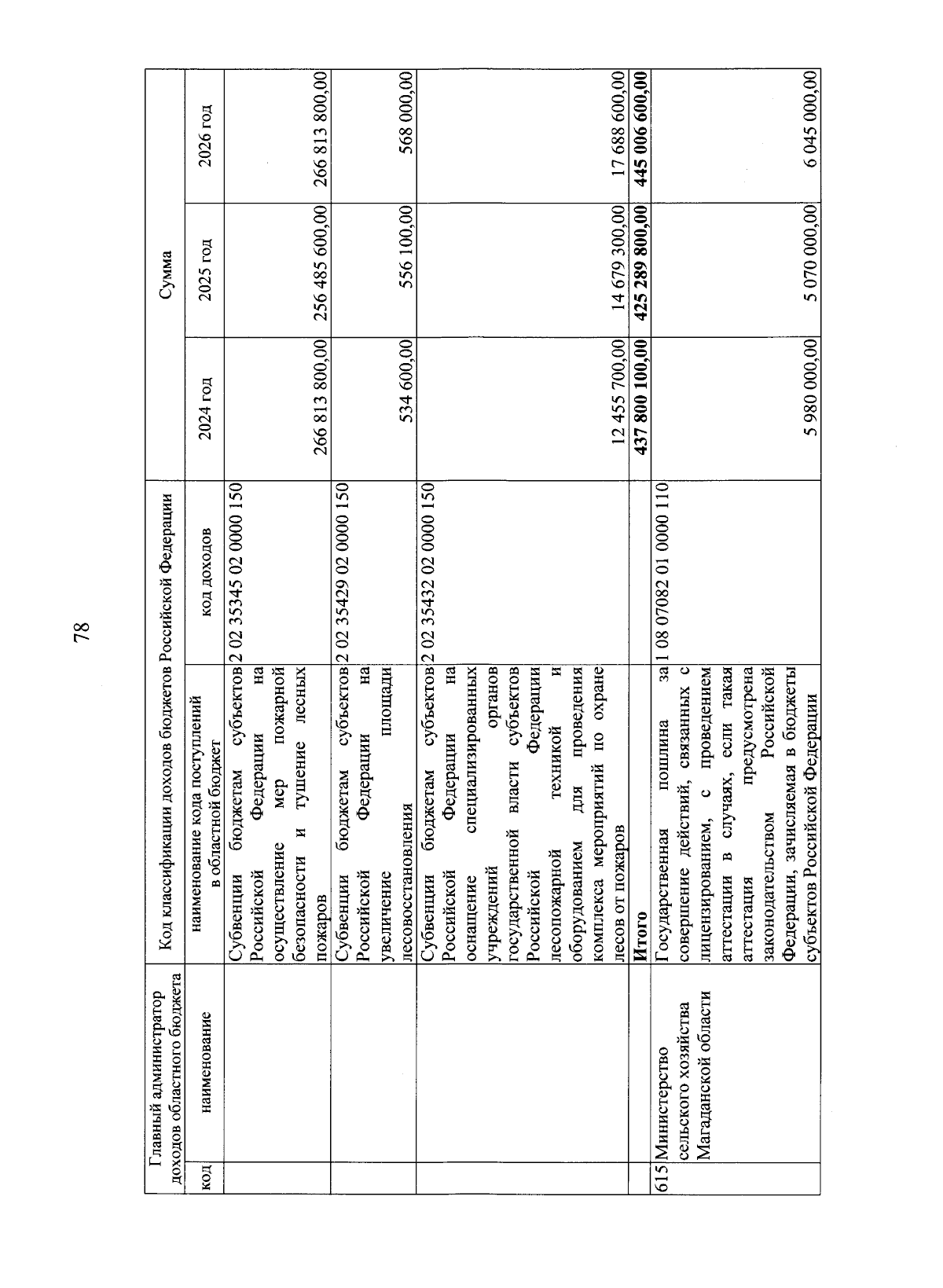 78

| Главный администратор доходов областного бюджета | | Код классификации доходов бюджетов Российской Федерации | | Сумма | | |
|---|---|---|---|---|---|---|
| код | наименование | наименование кода поступлений в областной бюджет | код доходов | 2024 год | 2025 год | 2026 год |
| | | Субвенции бюджетам субъектов Российской Федерации на осуществление мер пожарной безопасности и тушение лесных пожаров | 2 02 35345 02 0000 150 | 266 813 800,00 | 256 485 600,00 | 266 813 800,00 |
| | | Субвенции бюджетам субъектов Российской Федерации на увеличение площади лесовосстановления | 2 02 35429 02 0000 150 | 534 600,00 | 556 100,00 | 568 000,00 |
| | | Субвенции бюджетам субъектов Российской Федерации на оснащение специализированных учреждений органов государственной власти субъектов Российской Федерации лесопожарной техникой и оборудованием для проведения комплекса мероприятий по охране лесов от пожаров | 2 02 35432 02 0000 150 | 12 455 700,00 | 14 679 300,00 | 17 688 600,00 |
| | | **Итого** | | **437 800 100,00** | **425 289 800,00** | **445 006 600,00** |
| 615 | Министерство сельского хозяйства Магаданской области | Государственная пошлина за совершение действий, связанных с лицензированием, с проведением аттестации в случаях, если такая аттестация предусмотрена законодательством Российской Федерации, зачисляемая в бюджеты субъектов Российской Федерации | 1 08 07082 01 0000 110 | 5 980 000,00 | 5 070 000,00 | 6 045 000,00 |